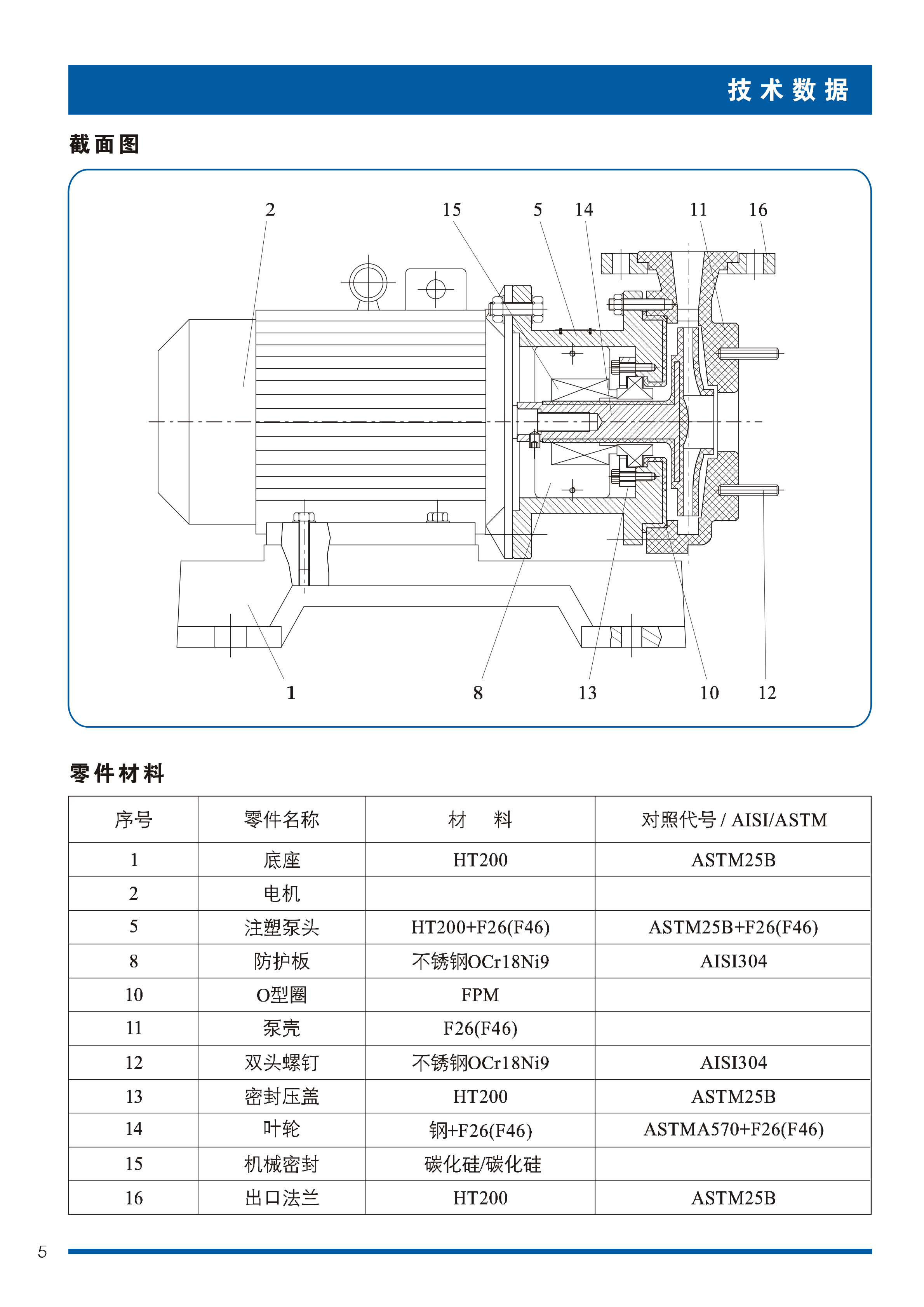 技术数据

截面图

2 15 5 14 11 16

1 8 13 10 12

零件材料

| 序号 | 零件名称 | 材　料 | 对照代号 / AISI/ASTM |
|---|---|---|---|
| 1 | 底座 | HT200 | ASTM25B |
| 2 | 电机 | | |
| 5 | 注塑泵头 | HT200+F26(F46) | ASTM25B+F26(F46) |
| 8 | 防护板 | 不锈钢OCr18Ni9 | AISI304 |
| 10 | O型圈 | FPM | |
| 11 | 泵壳 | F26(F46) | |
| 12 | 双头螺钉 | 不锈钢OCr18Ni9 | AISI304 |
| 13 | 密封压盖 | HT200 | ASTM25B |
| 14 | 叶轮 | 钢+F26(F46) | ASTMA570+F26(F46) |
| 15 | 机械密封 | 碳化硅/碳化硅 | |
| 16 | 出口法兰 | HT200 | ASTM25B |

5